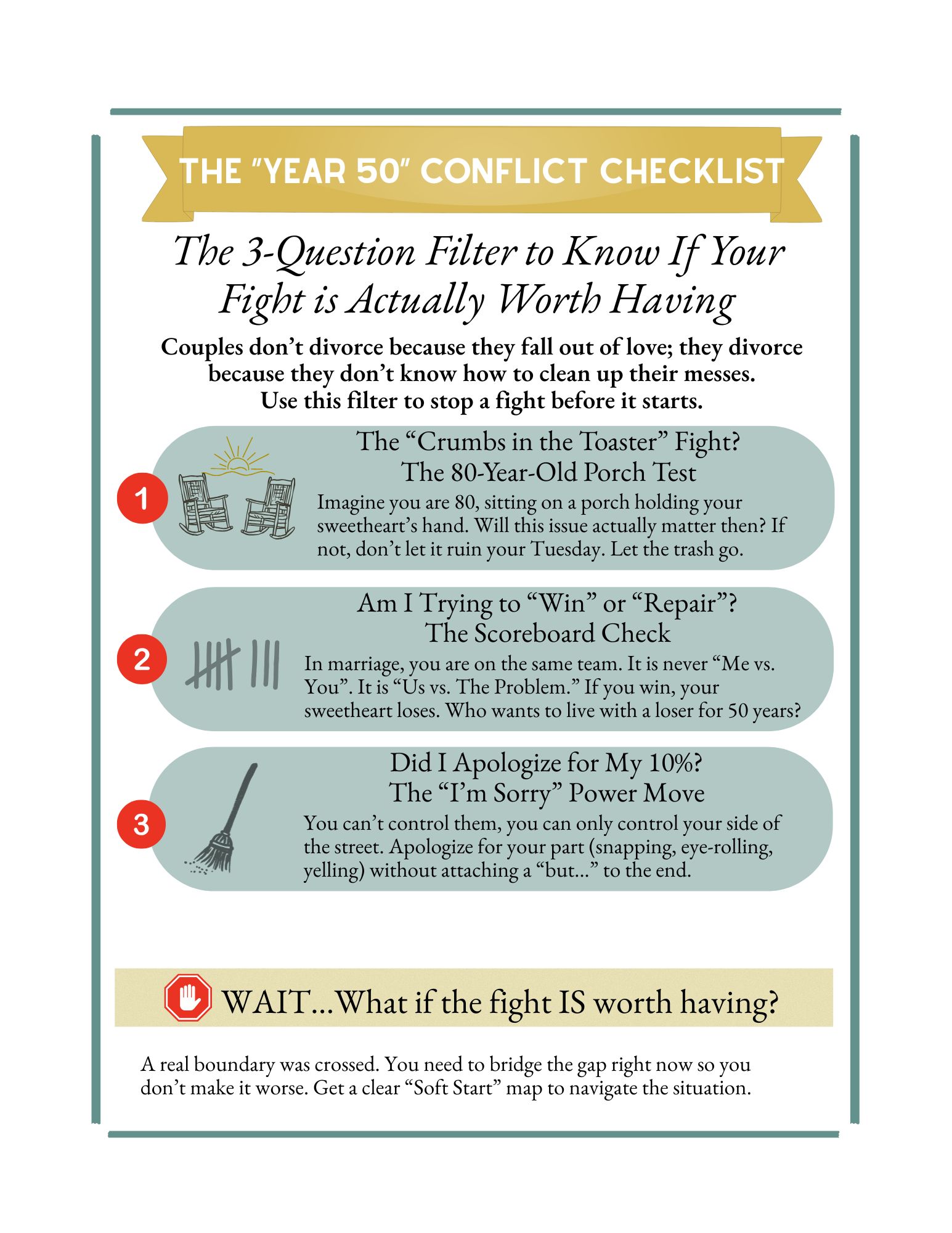 THE "YEAR 50" CONFLICT CHECKLIST

The 3-Question Filter to Know If Your Fight is Actually Worth Having

Couples don't divorce because they fall out of love; they divorce because they don't know how to clean up their messes. Use this filter to stop a fight before it starts.

1

The "Crumbs in the Toaster" Fight?
The 80-Year-Old Porch Test

Imagine you are 80, sitting on a porch holding your sweetheart's hand. Will this issue actually matter then? If not, don't let it ruin your Tuesday. Let the trash go.

2

Am I Trying to "Win" or "Repair"?
The Scoreboard Check

In marriage, you are on the same team. It is never "Me vs. You". It is "Us vs. The Problem." If you win, your sweetheart loses. Who wants to live with a loser for 50 years?

3

Did I Apologize for My 10%?
The "I'm Sorry" Power Move

You can't control them, you can only control your side of the street. Apologize for your part (snapping, eye-rolling, yelling) without attaching a "but..." to the end.

WAIT...What if the fight IS worth having?

A real boundary was crossed. You need to bridge the gap right now so you don't make it worse. Get a clear "Soft Start" map to navigate the situation.